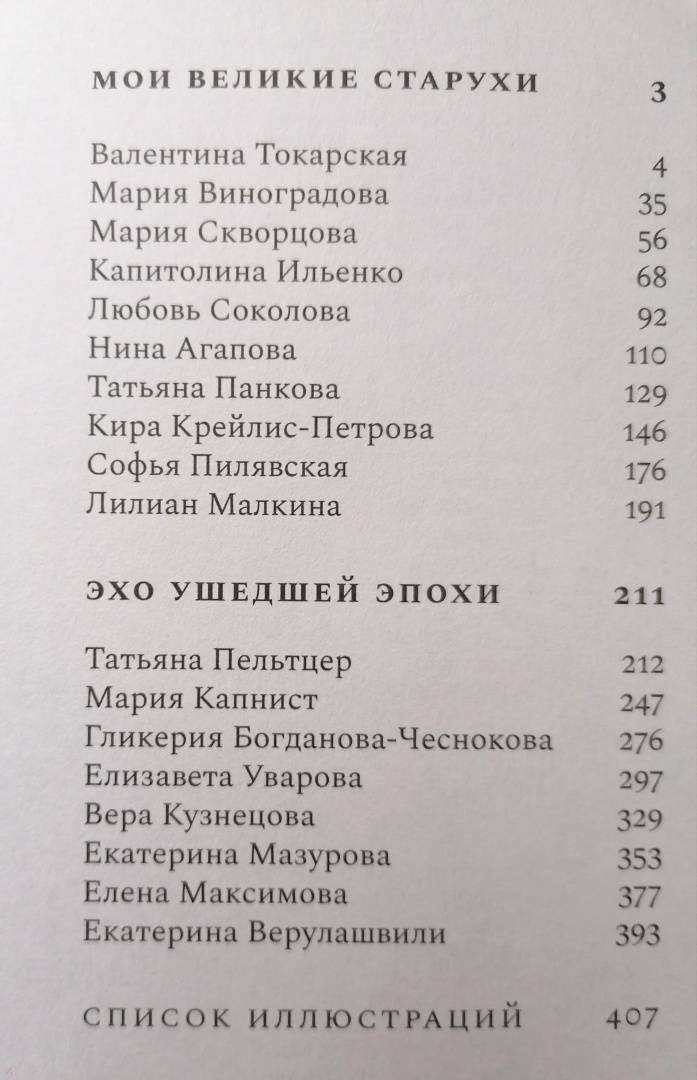 МОИ ВЕЛИКИЕ СТАРУХИ 3

Валентина Токарская 4
Мария Виноградова 35
Мария Скворцова 56
Капитолина Ильенко 68
Любовь Соколова 92
Нина Агапова 110
Татьяна Панкова 129
Кира Крейлис-Петрова 146
Софья Пилявская 176
Лилиан Малкина 191

ЭХО УШЕДШЕЙ ЭПОХИ 211

Татьяна Пельтцер 212
Мария Капнист 247
Гликерия Богданова-Чеснокова 276
Елизавета Уварова 297
Вера Кузнецова 329
Екатерина Мазурова 353
Елена Максимова 377
Екатерина Верулашвили 393

СПИСОК ИЛЛЮСТРАЦИЙ 407